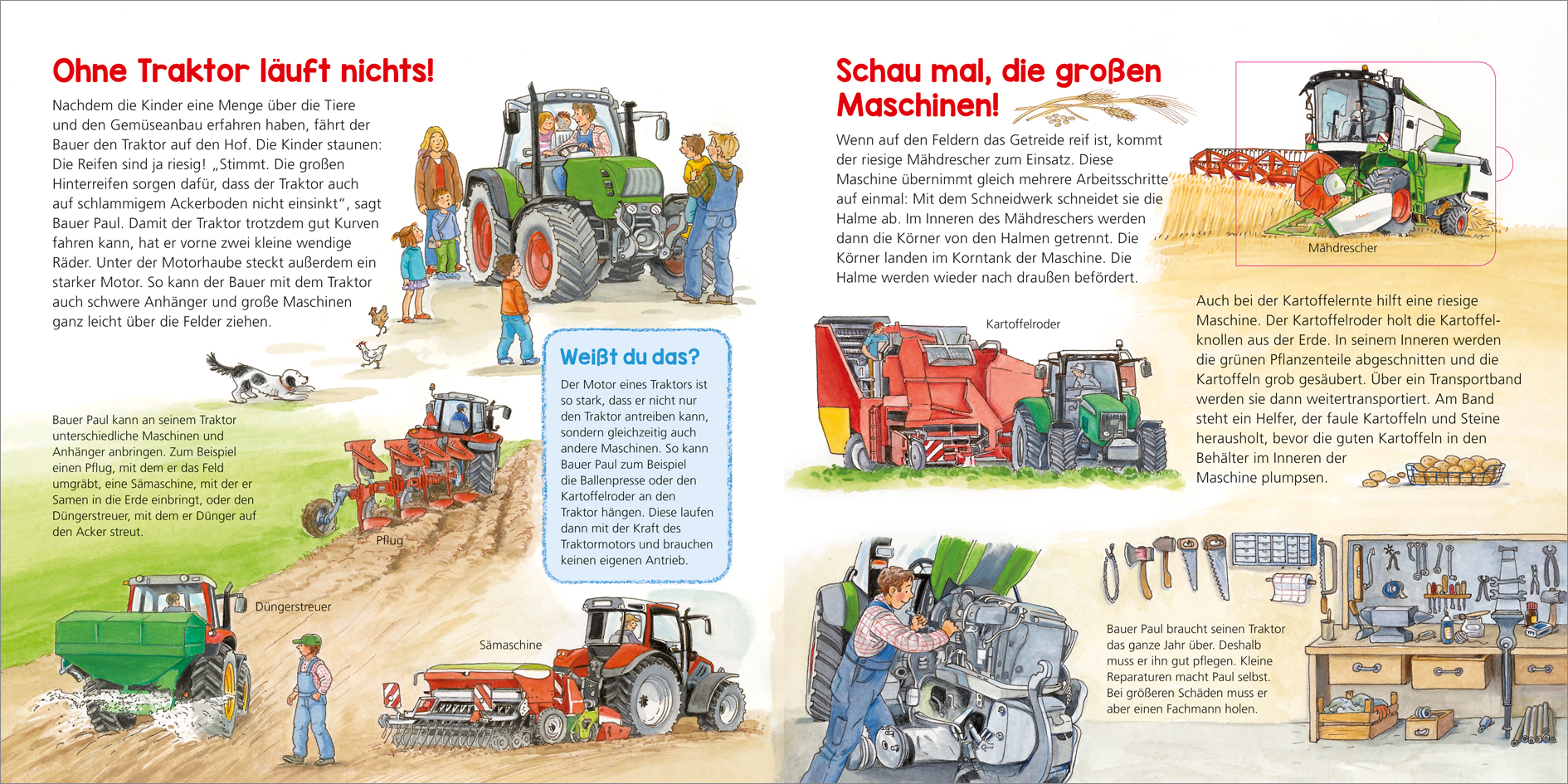 Ohne Traktor läuft nichts!

Nachdem die Kinder eine Menge über die Tiere und den Gemüseanbau erfahren haben, fährt der Bauer den Traktor auf den Hof. Die Kinder staunen: Die Reifen sind ja riesig! „Stimmt. Die großen Hinterreifen sorgen dafür, dass der Traktor auch auf schlammigem Ackerboden nicht einsinkt“, sagt Bauer Paul. Damit der Traktor trotzdem gut Kurven fahren kann, hat er vorne zwei kleine wendige Räder. Unter der Motorhaube steckt außerdem ein starker Motor. So kann der Bauer mit dem Traktor auch schwere Anhänger und große Maschinen ganz leicht über die Felder ziehen.

Bauer Paul kann an seinem Traktor unterschiedliche Maschinen und Anhänger anbringen. Zum Beispiel einen Pflug, mit dem er das Feld umgräbt, eine Sämaschine, mit der er Samen in die Erde einbringt, oder den Düngerstreuer, mit dem er Dünger auf den Acker streut.

Pflug

Düngerstreuer

Sämaschine

Weißt du das?

Der Motor eines Traktors ist so stark, dass er nicht nur den Traktor antreiben kann, sondern gleichzeitig auch andere Maschinen. So kann Bauer Paul zum Beispiel die Ballenpresse oder den Kartoffelroder an den Traktor hängen. Diese laufen dann mit der Kraft des Traktormotors und brauchen keinen eigenen Antrieb.

Schau mal, die großen Maschinen!

Wenn auf den Feldern das Getreide reif ist, kommt der riesige Mähdrescher zum Einsatz. Diese Maschine übernimmt gleich mehrere Arbeitsschritte auf einmal: Mit dem Schneidwerk schneidet sie die Halme ab. Im Inneren des Mähdreschers werden dann die Körner von den Halmen getrennt. Die Körner landen im Korntank der Maschine. Die Halme werden wieder nach draußen befördert.

Mähdrescher

Kartoffelroder

Auch bei der Kartoffelernte hilft eine riesige Maschine. Der Kartoffelroder holt die Kartoffelknollen aus der Erde. In seinem Inneren werden die grünen Pflanzenteile abgeschnitten und die Kartoffeln grob gesäubert. Über ein Transportband werden sie dann weitertransportiert. Am Band steht ein Helfer, der faule Kartoffeln und Steine herausholt, bevor die guten Kartoffeln in den Behälter im Inneren der Maschine plumpsen.

Bauer Paul braucht seinen Traktor das ganze Jahr über. Deshalb muss er ihn gut pflegen. Kleine Reparaturen macht Paul selbst. Bei größeren Schäden muss er aber einen Fachmann holen.